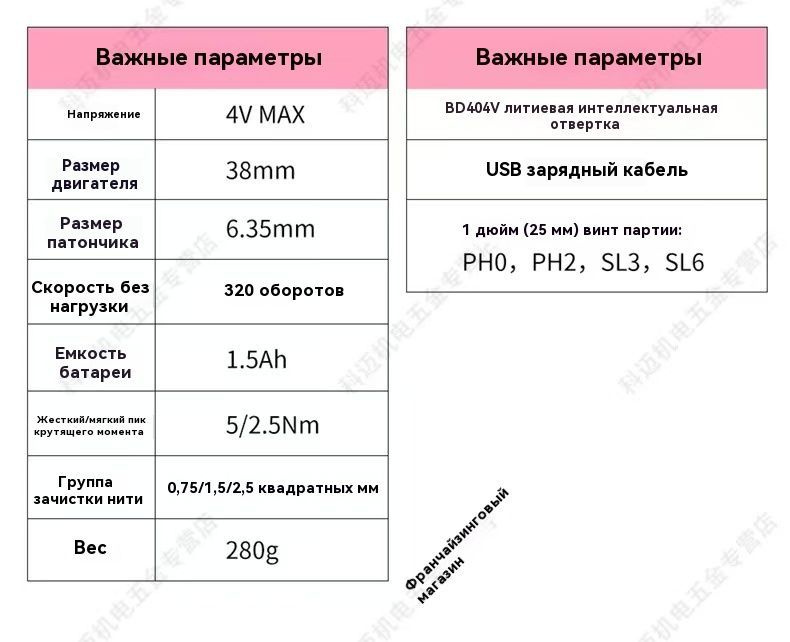 | Важные параметры | |
|---|---|
| Напряжение | 4V MAX |
| Размер двигателя | 38mm |
| Размер патончика | 6.35mm |
| Скорость без нагрузки | 320 оборотов |
| Емкость батареи | 1.5Ah |
| Жесткий/мягкий пик крутящего момента | 5/2.5Nm |
| Группа зачистки нити | 0,75/1,5/2,5 квадратных мм |
| Вес | 280g |

| Важные параметры |
|---|
| BD404V литиевая интеллектуальная отвертка |
| USB зарядный кабель |
| 1 дюйм (25 мм) винт партии: PH0, PH2, SL3, SL6 |

Франчайзинговый магазин

科迈机电五金专营店